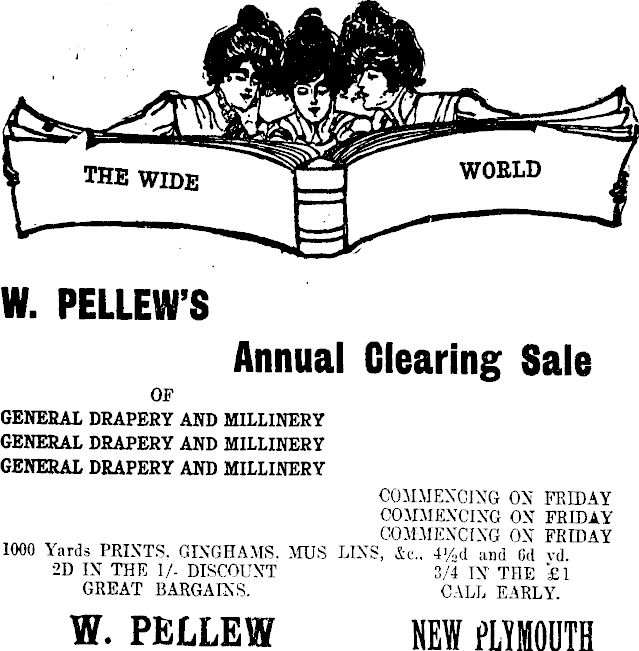 THE WIDE WORLD

W. PELLEW'S

Annual Clearing Sale

OF

GENERAL DRAPERY AND MILLINERY
GENERAL DRAPERY AND MILLINERY
GENERAL DRAPERY AND MILLINERY

COMMENCING ON FRIDAY
COMMENCING ON FRIDAY
COMMENCING ON FRIDAY

1000 Yards PRINTS, GINGHAMS, MUS LINS, &c., 4½d and 6d yd.

2D IN THE 1/- DISCOUNT
GREAT BARGAINS.

3/4 IN THE £1
CALL EARLY.

W. PELLEW

NEW PLYMOUTH